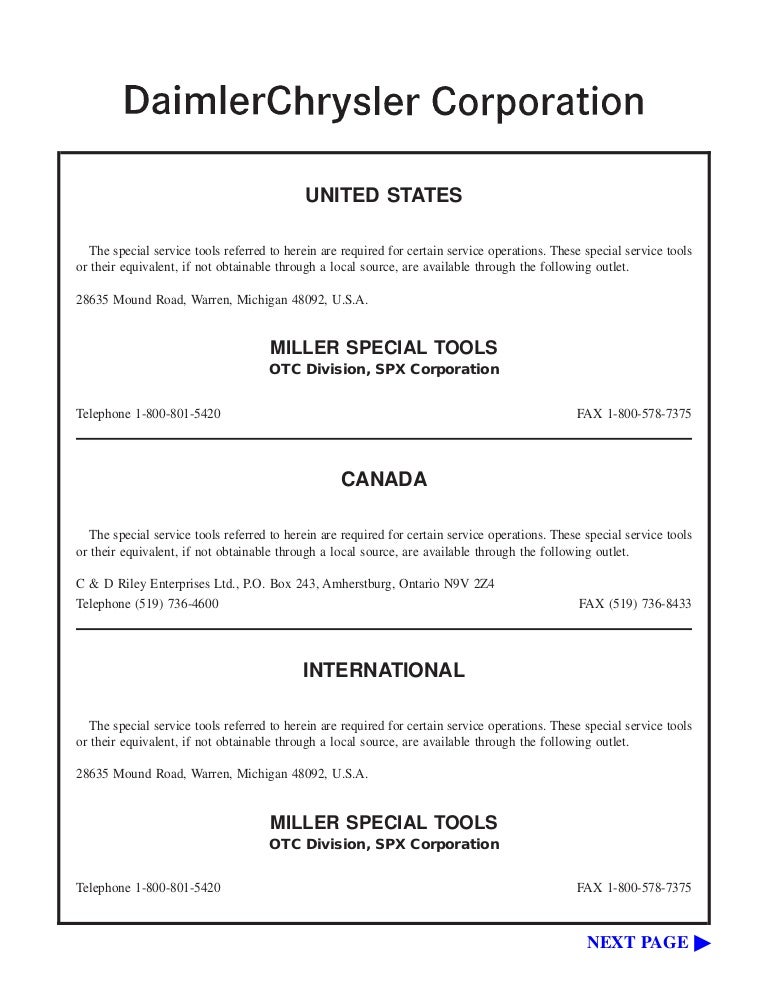 DaimlerChrysler Corporation

UNITED STATES

The special service tools referred to herein are required for certain service operations. These special service tools or their equivalent, if not obtainable through a local source, are available through the following outlet.

28635 Mound Road, Warren, Michigan 48092, U.S.A.

MILLER SPECIAL TOOLS
OTC Division, SPX Corporation

Telephone 1-800-801-5420 FAX 1-800-578-7375

CANADA

The special service tools referred to herein are required for certain service operations. These special service tools or their equivalent, if not obtainable through a local source, are available through the following outlet.

C & D Riley Enterprises Ltd., P.O. Box 243, Amherstburg, Ontario N9V 2Z4
Telephone (519) 736-4600 FAX (519) 736-8433

INTERNATIONAL

The special service tools referred to herein are required for certain service operations. These special service tools or their equivalent, if not obtainable through a local source, are available through the following outlet.

28635 Mound Road, Warren, Michigan 48092, U.S.A.

MILLER SPECIAL TOOLS
OTC Division, SPX Corporation

Telephone 1-800-801-5420 FAX 1-800-578-7375

NEXT PAGE ▶